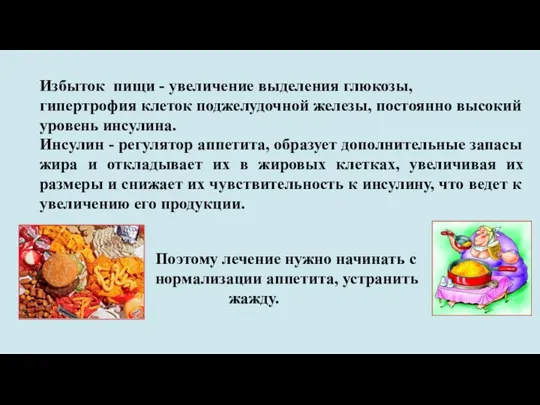 Избыток пищи - увеличение выделения глюкозы, гипертрофия клеток поджелудочной железы, постоянно высокий уровень инсулина.
Инсулин - регулятор аппетита, образует дополнительные запасы жира и откладывает их в жировых клетках, увеличивая их размеры и снижает их чувствительность к инсулину, что ведет к увеличению его продукции.

Поэтому лечение нужно начинать с нормализации аппетита, устранить жажду.